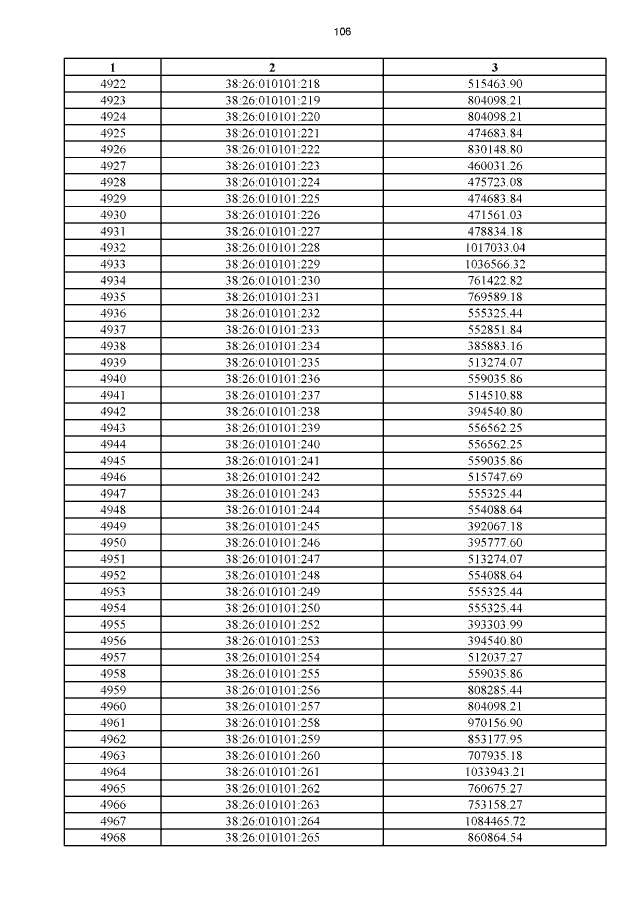 106

| 1 | 2 | 3 |
|---|---|---|
| 4922 | 38:26:010101:218 | 515463.90 |
| 4923 | 38:26:010101:219 | 804098.21 |
| 4924 | 38:26:010101:220 | 804098.21 |
| 4925 | 38:26:010101:221 | 474683.84 |
| 4926 | 38:26:010101:222 | 830148.80 |
| 4927 | 38:26:010101:223 | 460031.26 |
| 4928 | 38:26:010101:224 | 475723.08 |
| 4929 | 38:26:010101:225 | 474683.84 |
| 4930 | 38:26:010101:226 | 471561.03 |
| 4931 | 38:26:010101:227 | 478834.18 |
| 4932 | 38:26:010101:228 | 1017033.04 |
| 4933 | 38:26:010101:229 | 1036566.32 |
| 4934 | 38:26:010101:230 | 761422.82 |
| 4935 | 38:26:010101:231 | 769589.18 |
| 4936 | 38:26:010101:232 | 555325.44 |
| 4937 | 38:26:010101:233 | 552851.84 |
| 4938 | 38:26:010101:234 | 385883.16 |
| 4939 | 38:26:010101:235 | 513274.07 |
| 4940 | 38:26:010101:236 | 559035.86 |
| 4941 | 38:26:010101:237 | 514510.88 |
| 4942 | 38:26:010101:238 | 394540.80 |
| 4943 | 38:26:010101:239 | 556562.25 |
| 4944 | 38:26:010101:240 | 556562.25 |
| 4945 | 38:26:010101:241 | 559035.86 |
| 4946 | 38:26:010101:242 | 515747.69 |
| 4947 | 38:26:010101:243 | 555325.44 |
| 4948 | 38:26:010101:244 | 554088.64 |
| 4949 | 38:26:010101:245 | 392067.18 |
| 4950 | 38:26:010101:246 | 395777.60 |
| 4951 | 38:26:010101:247 | 513274.07 |
| 4952 | 38:26:010101:248 | 554088.64 |
| 4953 | 38:26:010101:249 | 555325.44 |
| 4954 | 38:26:010101:250 | 555325.44 |
| 4955 | 38:26:010101:252 | 393303.99 |
| 4956 | 38:26:010101:253 | 394540.80 |
| 4957 | 38:26:010101:254 | 512037.27 |
| 4958 | 38:26:010101:255 | 559035.86 |
| 4959 | 38:26:010101:256 | 808285.44 |
| 4960 | 38:26:010101:257 | 804098.21 |
| 4961 | 38:26:010101:258 | 970156.90 |
| 4962 | 38:26:010101:259 | 853177.95 |
| 4963 | 38:26:010101:260 | 707935.18 |
| 4964 | 38:26:010101:261 | 1033943.21 |
| 4965 | 38:26:010101:262 | 760675.27 |
| 4966 | 38:26:010101:263 | 753158.27 |
| 4967 | 38:26:010101:264 | 1084465.72 |
| 4968 | 38:26:010101:265 | 860864.54 |